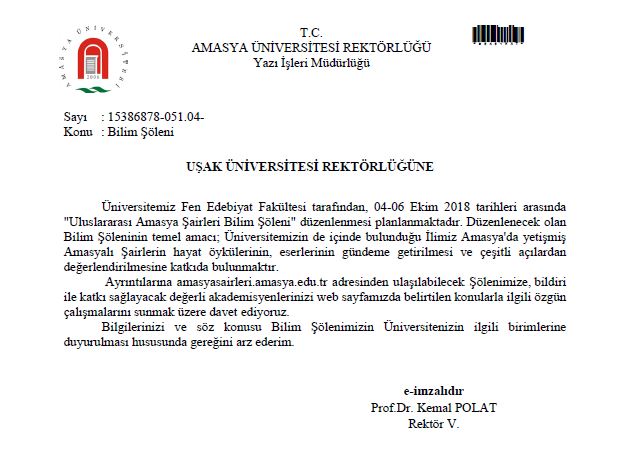 AMASYA ÜNİVERSİTESİ
2006

T.C.
AMASYA ÜNİVERSİTESİ REKTÖRLÜĞÜ
Yazı İşleri Müdürlüğü

Sayı : 15386878-051.04-
Konu : Bilim Şöleni

UŞAK ÜNİVERSİTESİ REKTÖRLÜĞÜNE

Üniversitemiz Fen Edebiyat Fakültesi tarafından, 04-06 Ekim 2018 tarihleri arasında "Uluslararası Amasya Şairleri Bilim Şöleni" düzenlenmesi planlanmaktadır. Düzenlenecek olan Bilim Şöleninin temel amacı; Üniversitemizin de içinde bulunduğu İlimiz Amasya'da yetişmiş Amasyalı Şairlerin hayat öykülerinin, eserlerinin gündeme getirilmesi ve çeşitli açılardan değerlendirilmesine katkıda bulunmaktır.

Ayrıntılarına amasyasairleri.amasya.edu.tr adresinden ulaşılabilecek Şölenimize, bildiri ile katkı sağlayacak değerli akademisyenlerinizi web sayfamızda belirtilen konularla ilgili özgün çalışmalarını sunmak üzere davet ediyoruz.

Bilgilerinizi ve söz konusu Bilim Şölenimizin Üniversitenizin ilgili birimlerine duyurulması hususunda gereğini arz ederim.

e-imzalıdır
Prof.Dr. Kemal POLAT
Rektör V.